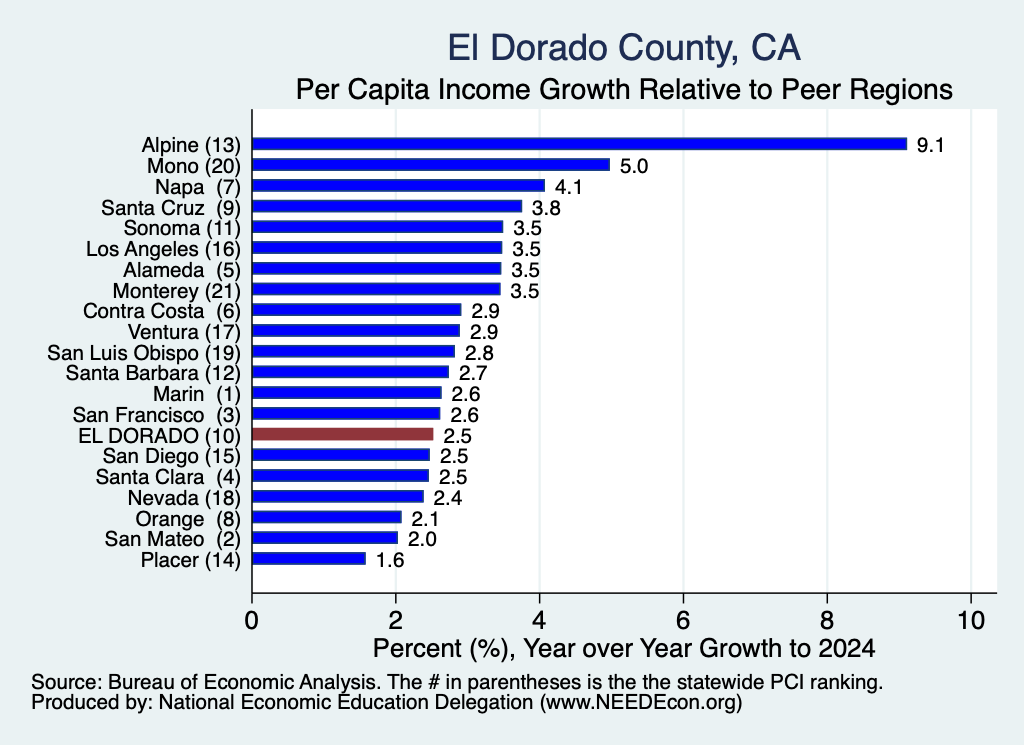 El Dorado County, CA
Per Capita Income Growth Relative to Peer Regions

Alpine (13) 9.1
Mono (20) 5.0
Napa (7) 4.1
Santa Cruz (9) 3.8
Sonoma (11) 3.5
Los Angeles (16) 3.5
Alameda (5) 3.5
Monterey (21) 3.5
Contra Costa (6) 2.9
Ventura (17) 2.9
San Luis Obispo (19) 2.8
Santa Barbara (12) 2.7
Marin (1) 2.6
San Francisco (3) 2.6
EL DORADO (10) 2.5
San Diego (15) 2.5
Santa Clara (4) 2.5
Nevada (18) 2.4
Orange (8) 2.1
San Mateo (2) 2.0
Placer (14) 1.6

0 2 4 6 8 10
Percent (%), Year over Year Growth to 2024

Source: Bureau of Economic Analysis. The # in parentheses is the the statewide PCI ranking.
Produced by: National Economic Education Delegation (www.NEEDEcon.org)